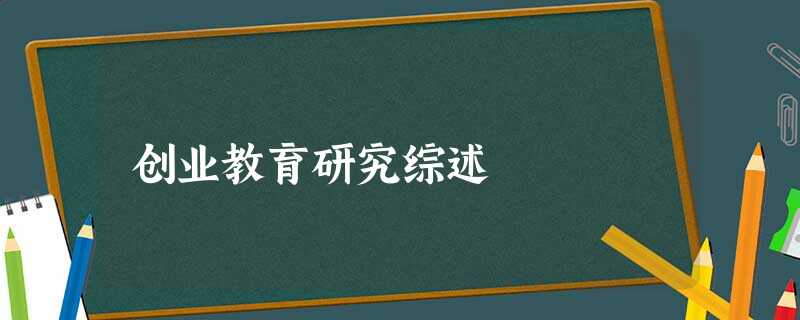 创业教育研究综述